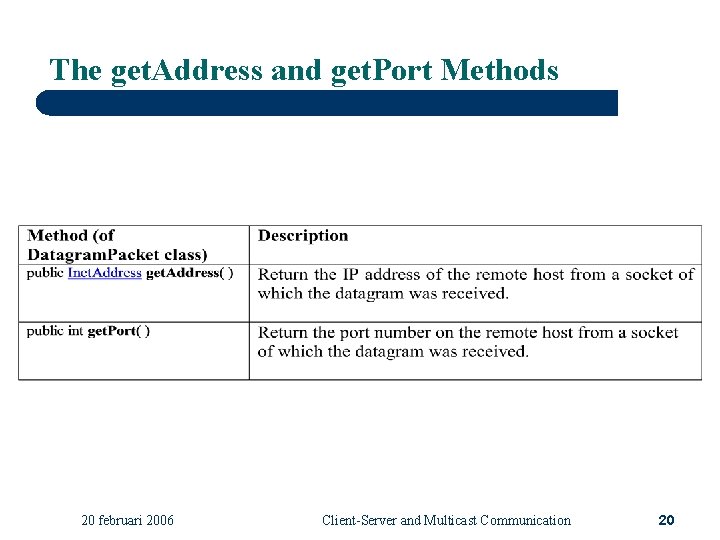 The getAddress and getPort Methods

| Method (of DatagramPacket class) | Description |
|---|---|
| public InetAddress getAddress( ) | Return the IP address of the remote host from a socket of which the datagram was received. |
| public int getPort( ) | Return the port number on the remote host from a socket of which the datagram was received. |

20 februari 2006

Client-Server and Multicast Communication

20